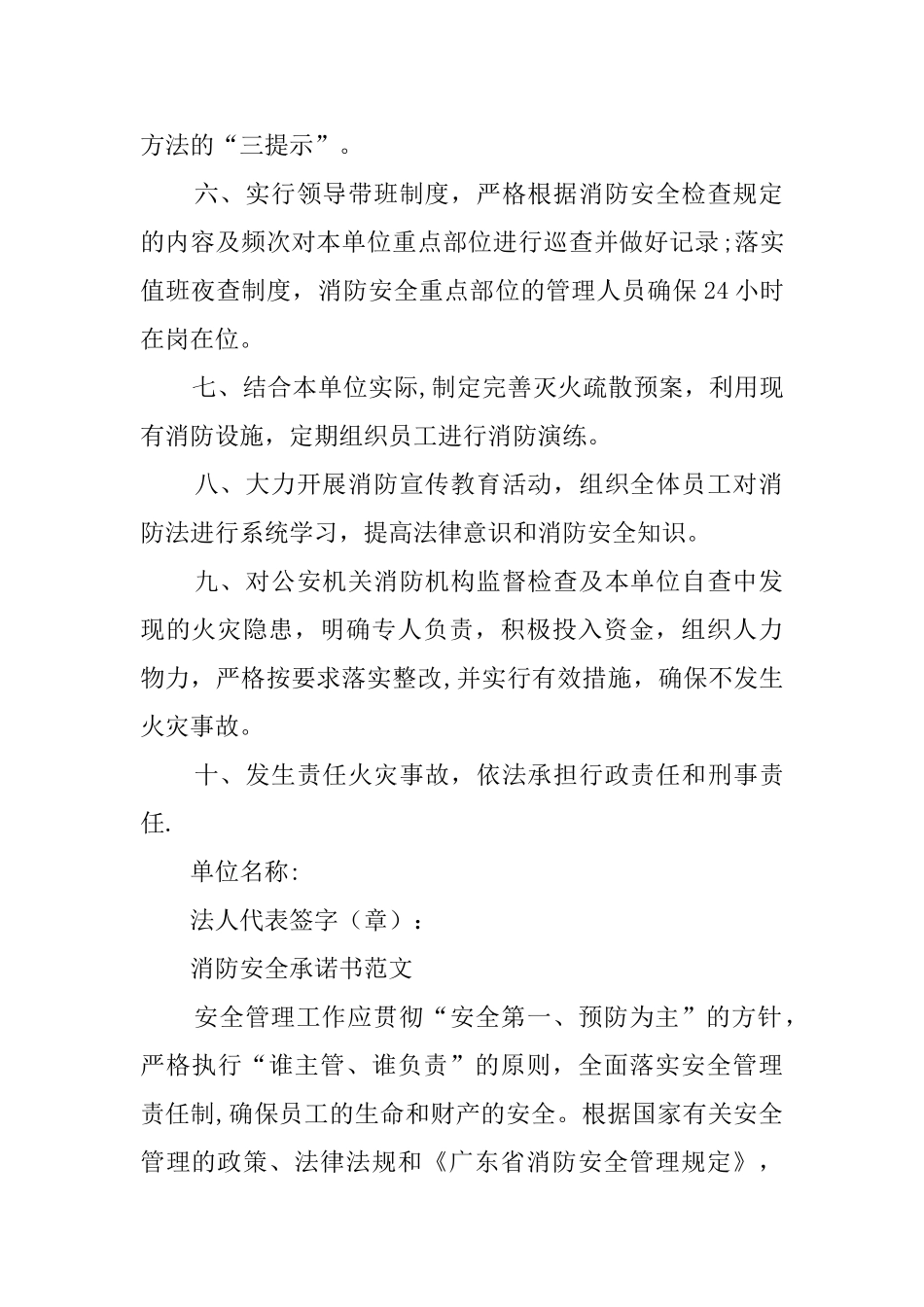 方法的“三提示”。

六、实行领导带班制度，严格根据消防安全检查规定的内容及频次对本单位重点部位进行巡查并做好记录;落实值班夜查制度，消防安全重点部位的管理人员确保24小时在岗在位。

七、结合本单位实际,制定完善灭火疏散预案，利用现有消防设施，定期组织员工进行消防演练。

八、大力开展消防宣传教育活动，组织全体员工对消防法进行系统学习，提高法律意识和消防安全知识。

九、对公安机关消防机构监督检查及本单位自查中发现的火灾隐患，明确专人负责，积极投入资金，组织人力物力，严格按要求落实整改,并实行有效措施，确保不发生火灾事故。

十、发生责任火灾事故，依法承担行政责任和刑事责任.

单位名称:

法人代表签字（章）:

消防安全承诺书范文

安全管理工作应贯彻“安全第一、预防为主”的方针，严格执行“谁主管、谁负责”的原则，全面落实安全管理责任制,确保员工的生命和财产的安全。根据国家有关安全管理的政策、法律法规和《广东省消防安全管理规定》，